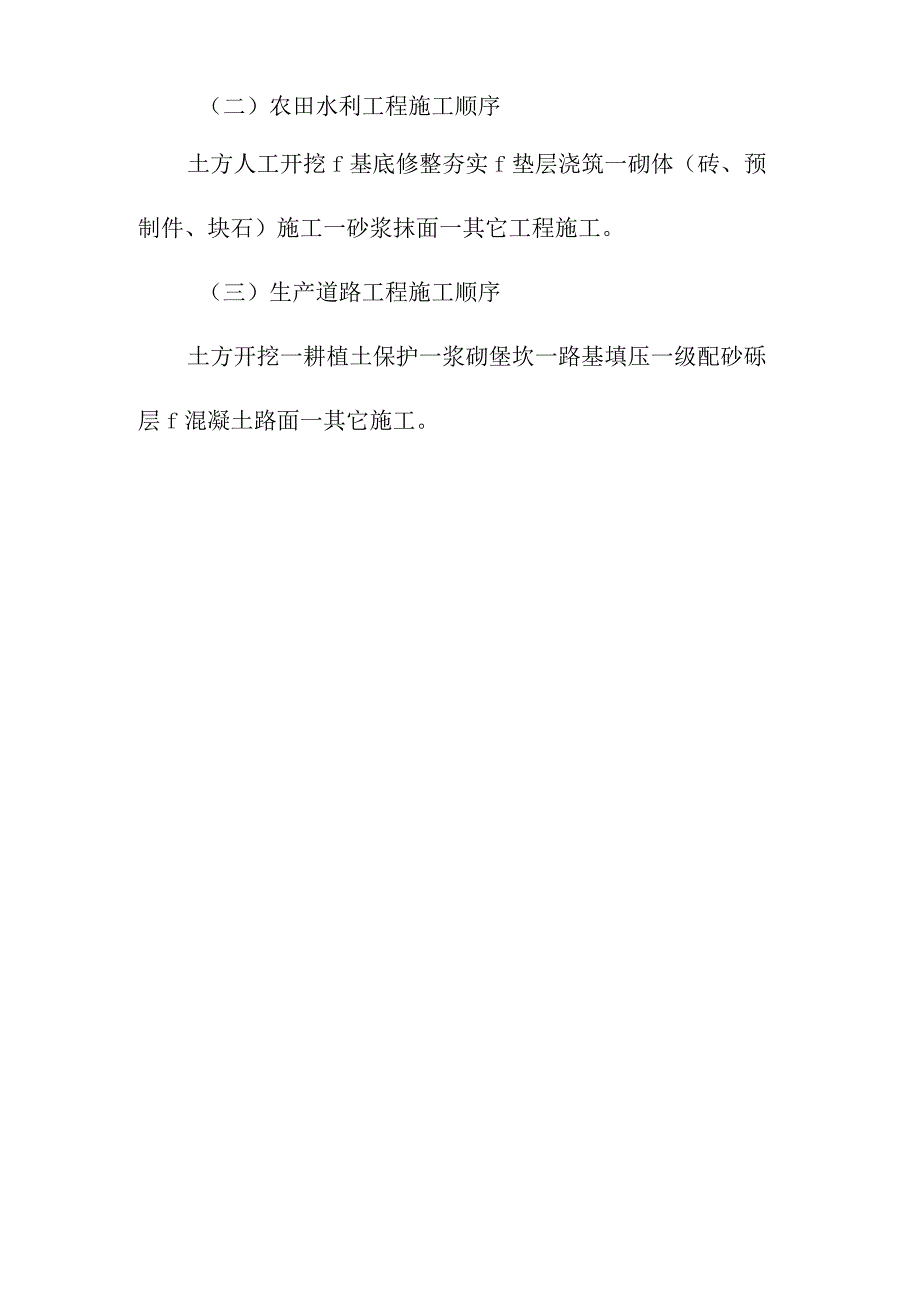 （二）农田水利工程施工顺序

土方人工开挖 f 基底修整夯实 f 垫层浇筑一砌体（砖、预制件、块石）施工一砂浆抹面一其它工程施工。

（三）生产道路工程施工顺序

土方开挖一耕植土保护一浆砌堡坎一路基填压一级配砂砾层 f 混凝土路面一其它施工。